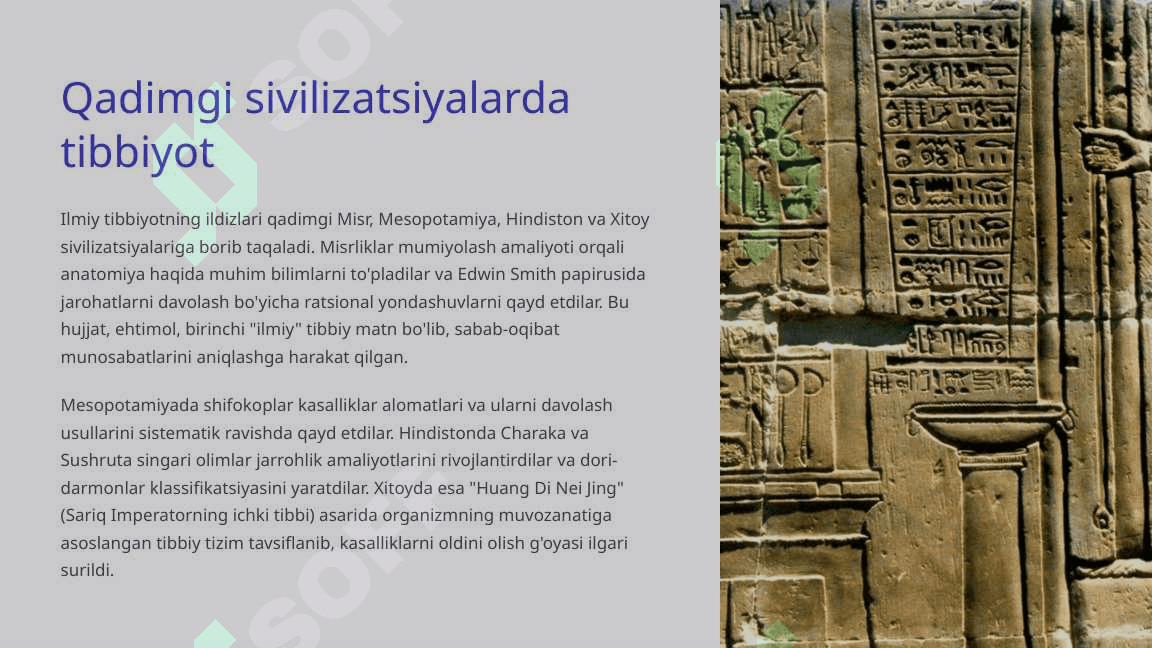 Qadimgi sivilizatsiyalarda tibbiyot

Ilmiy tibbiyotning ildizlari qadimgi Misr, Mesopotamiya, Hindiston va Xitoy sivilizatsiyalariga borib taqaladi. Misrliklar mumiyolash amaliyoti orqali anatomiya haqida muhim bilimlarni to'pladilar va Edwin Smith papirusida jarohatlarni davolash bo'yicha ratsional yondashuvlarni qayd etdilar. Bu hujjat, ehtimol, birinchi "ilmiy" tibbiy matn bo'lib, sabab-oqibat munosabatlarini aniqlashga harakat qilgan.

Mesopotamiyada shifokoplar kasalliklar alomatlari va ularni davolash usullarini sistematik ravishda qayd etdilar. Hindistonda Charaka va Sushruta singari olimlar jarrohlik amaliyotlarini rivojlantirdilar va dori-darmonlar klassifikatsiyasini yaratdilar. Xitoyda esa "Huang Di Nei Jing" (Sariq Imperatorning ichki tibbi) asarida organizmning muvozanatiga asoslangan tibbiy tizim tavsiflanib, kasalliklarni oldini olish g'oyasi ilgari surildi.